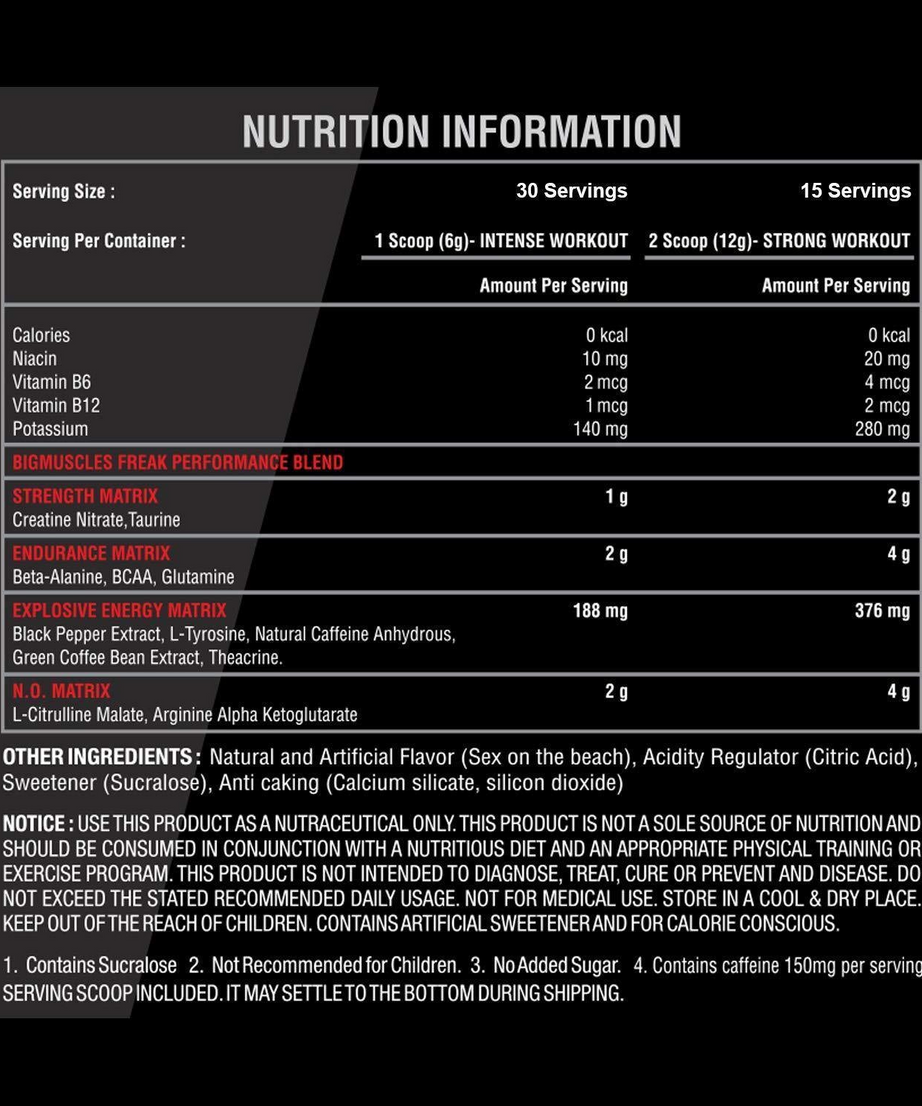 NUTRITION INFORMATION

| Serving Size : | 30 Servings | 15 Servings |
|---|---|---|
| Serving Per Container : | 1 Scoop (6g)- INTENSE WORKOUT | 2 Scoop (12g)- STRONG WORKOUT |
| | Amount Per Serving | Amount Per Serving |
| Calories | 0 kcal | 0 kcal |
| Niacin | 10 mg | 20 mg |
| Vitamin B6 | 2 mcg | 4 mcg |
| Vitamin B12 | 1 mcg | 2 mcg |
| Potassium | 140 mg | 280 mg |
| BIGMUSCLES FREAK PERFORMANCE BLEND | | |
| STRENGTH MATRIX Creatine Nitrate,Taurine | 1 g | 2 g |
| ENDURANCE MATRIX Beta-Alanine, BCAA, Glutamine | 2 g | 4 g |
| EXPLOSIVE ENERGY MATRIX Black Pepper Extract, L-Tyrosine, Natural Caffeine Anhydrous, Green Coffee Bean Extract, Theacrine. | 188 mg | 376 mg |
| N.O. MATRIX L-Citrulline Malate, Arginine Alpha Ketoglutarate | 2 g | 4 g |

OTHER INGREDIENTS : Natural and Artificial Flavor (Sex on the beach), Acidity Regulator (Citric Acid), Sweetener (Sucralose), Anti caking (Calcium silicate, silicon dioxide)

NOTICE : USE THIS PRODUCT AS A NUTRACEUTICAL ONLY. THIS PRODUCT IS NOT A SOLE SOURCE OF NUTRITION AND SHOULD BE CONSUMED IN CONJUNCTION WITH A NUTRITIOUS DIET AND AN APPROPRIATE PHYSICAL TRAINING OR EXERCISE PROGRAM. THIS PRODUCT IS NOT INTENDED TO DIAGNOSE, TREAT, CURE OR PREVENT AND DISEASE. DO NOT EXCEED THE STATED RECOMMENDED DAILY USAGE. NOT FOR MEDICAL USE. STORE IN A COOL & DRY PLACE. KEEP OUT OF THE REACH OF CHILDREN. CONTAINS ARTIFICIAL SWEETENER AND FOR CALORIE CONSCIOUS.

1. Contains Sucralose 2. Not Recommended for Children. 3. No Added Sugar. 4. Contains caffeine 150mg per serving
SERVING SCOOP INCLUDED. IT MAY SETTLE TO THE BOTTOM DURING SHIPPING.